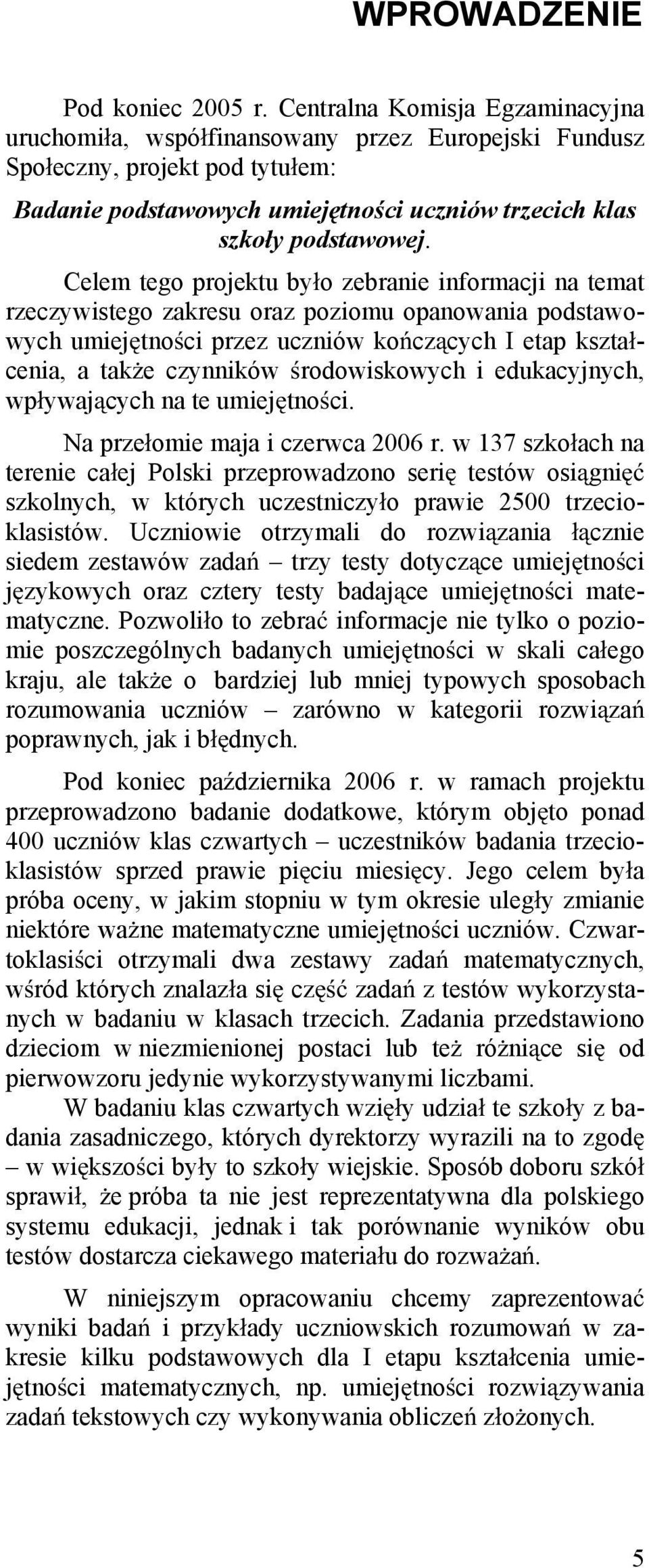 WPROWADZENIE

Pod koniec 2005 r. Centralna Komisja Egzaminacyjna uruchomiła, współfinansowany przez Europejski Fundusz Społeczny, projekt pod tytułem:

Badanie podstawowych umiejętności uczniów trzecich klas szkoły podstawowej.

Celem tego projektu było zebranie informacji na temat rzeczywistego zakresu oraz poziomu opanowania podstawowych umiejętności przez uczniów kończących I etap kształcenia, a także czynników środowiskowych i edukacyjnych, wpływających na te umiejętności.

Na przełomie maja i czerwca 2006 r. w 137 szkołach na terenie całej Polski przeprowadzono serię testów osiągnięć szkolnych, w których uczestniczyło prawie 2500 trzecioklasistów. Uczniowie otrzymali do rozwiązania łącznie siedem zestawów zadań – trzy testy dotyczące umiejętności językowych oraz cztery testy badające umiejętności matematyczne. Pozwoliło to zebrać informacje nie tylko o poziomie poszczególnych badanych umiejętności w skali całego kraju, ale także o bardziej lub mniej typowych sposobach rozumowania uczniów – zarówno w kategorii rozwiązań poprawnych, jak i błędnych.

Pod koniec października 2006 r. w ramach projektu przeprowadzono badanie dodatkowe, którym objęto ponad 400 uczniów klas czwartych – uczestników badania trzecioklasistów sprzed prawie pięciu miesięcy. Jego celem była próba oceny, w jakim stopniu w tym okresie uległy zmianie niektóre ważne matematyczne umiejętności uczniów. Czwartoklasiści otrzymali dwa zestawy zadań matematycznych, wśród których znalazła się część zadań z testów wykorzystanych w badaniu w klasach trzecich. Zadania przedstawiono dzieciom w niezmienionej postaci lub też różniące się od pierwowzoru jedynie wykorzystywanymi liczbami.

W badaniu klas czwartych wzięły udział te szkoły z badania zasadniczego, których dyrektorzy wyrazili na to zgodę – w większości były to szkoły wiejskie. Sposób doboru szkół sprawił, że próba ta nie jest reprezentatywna dla polskiego systemu edukacji, jednak i tak porównanie wyników obu testów dostarcza ciekawego materiału do rozważań.

W niniejszym opracowaniu chcemy zaprezentować wyniki badań i przykłady uczniowskich rozumowań w zakresie kilku podstawowych dla I etapu kształcenia umiejętności matematycznych, np. umiejętności rozwiązywania zadań tekstowych czy wykonywania obliczeń złożonych.

5